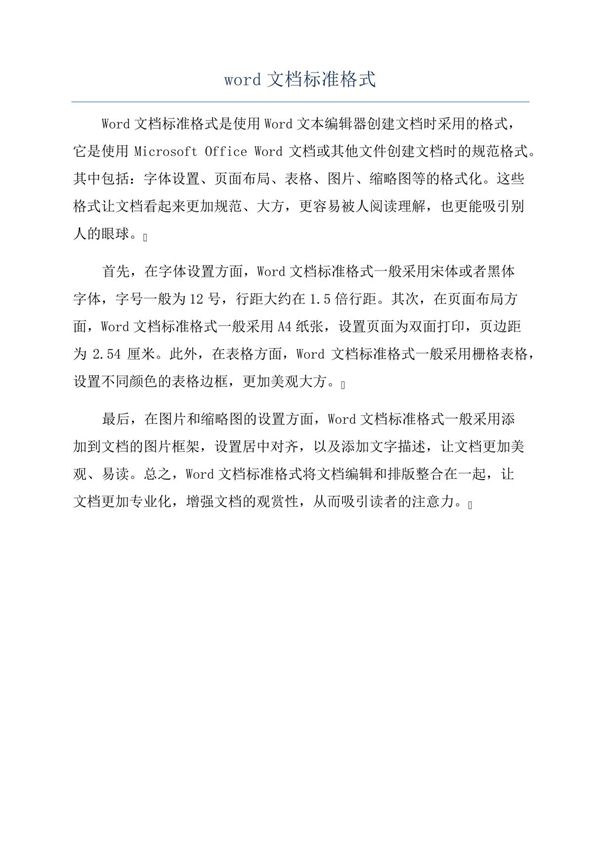 word 文档标准格式

Word 文档标准格式是使用 Word 文本编辑器创建文档时采用的格式，它是使用 Microsoft Office Word 文档或其他文件创建文档时的规范格式。其中包括：字体设置、页面布局、表格、图片、缩略图等的格式化。这些格式让文档看起来更加规范、大方，更容易被人阅读理解，也更能吸引别人的眼球。

首先，在字体设置方面，Word 文档标准格式一般采用宋体或者黑体字体，字号一般为 12 号，行距大约在 1.5 倍行距。其次，在页面布局方面，Word 文档标准格式一般采用 A4 纸张，设置页面为双面打印，页边距为 2.54 厘米。此外，在表格方面，Word 文档标准格式一般采用栅格表格，设置不同颜色的表格边框，更加美观大方。

最后，在图片和缩略图的设置方面，Word 文档标准格式一般采用添加到文档的图片框架，设置居中对齐，以及添加文字描述，让文档更加美观、易读。总之，Word 文档标准格式将文档编辑和排版整合在一起，让文档更加专业化，增强文档的观赏性，从而吸引读者的注意力。